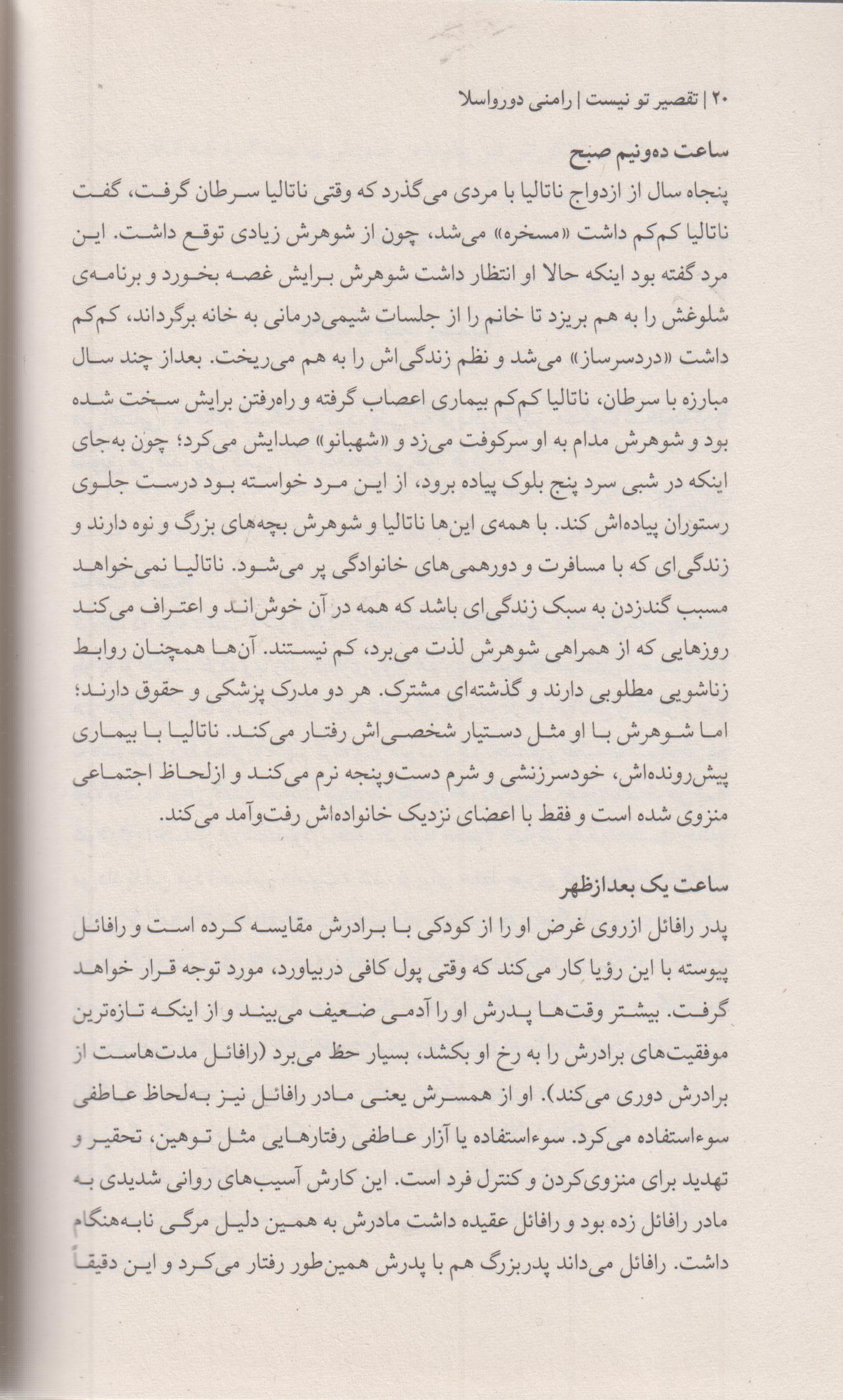 ۲۰ | تقصیر تو نیست | رامنی دورواسلا

ساعت ده‌ونیم صبح

پنجاه سال از ازدواج ناتالیا با مردی می‌گذرد که وقتی ناتالیا سرطان گرفت، گفت ناتالیا کم‌کم داشت «مسخره» می‌شد، چون از شوهرش زیادی توقع داشت. این مرد گفته بود اینکه حالا او انتظار داشت شوهرش برایش غصه بخورد و برنامه‌ی شلوغش را به هم بریزد تا خانم را از جلسات شیمی‌درمانی به خانه برگرداند، کم‌کم داشت «دردسرساز» می‌شد و نظم زندگی‌اش را به هم می‌ریخت. بعداز چند سال مبارزه با سرطان، ناتالیا کم‌کم بیماری اعصاب گرفته و راه‌رفتن برایش سخت شده بود و شوهرش مدام به او سرکوفت می‌زد و «شهبانو» صدایش می‌کرد؛ چون به‌جای اینکه در شبی سرد پنج بلوک پیاده برود، از این مرد خواسته بود درست جلوی رستوران پیاده‌اش کند. با همه‌ی این‌ها ناتالیا و شوهرش بچه‌های بزرگ و نوه دارند و زندگی‌ای که با مسافرت و دورهمی‌های خانوادگی پر می‌شود. ناتالیا نمی‌خواهد مسبب گندزدن به سبک زندگی‌ای باشد که همه در آن خوش‌اند و اعتراف می‌کند روزهایی که از همراهی شوهرش لذت می‌برد، کم نیستند. آن‌ها همچنان روابط زناشویی مطلوبی دارند و گذشته‌ای مشترک. هر دو مدرک پزشکی و حقوق دارند؛ اما شوهرش با او مثل دستیار شخصی‌اش رفتار می‌کند. ناتالیا با بیماری پیش‌رونده‌اش، خودسرزنشی و شرم دست‌وپنجه نرم می‌کند و ازلحاظ اجتماعی منزوی شده است و فقط با اعضای نزدیک خانواده‌اش رفت‌وآمد می‌کند.

ساعت یک بعدازظهر

پدر رافائل ازروی غرض او را از کودکی با برادرش مقایسه کرده است و رافائل پیوسته با این رؤیا کار می‌کند که وقتی پول کافی دربیاورد، مورد توجه قرار خواهد گرفت. بیشتر وقت‌ها پدرش او را آدمی ضعیف می‌بیند و از اینکه تازه‌ترین موفقیت‌های برادرش را به رخ او بکشد، بسیار حظ می‌برد (رافائل مدت‌هاست از برادرش دوری می‌کند). او از همسرش یعنی مادر رافائل نیز به‌لحاظ عاطفی سوءاستفاده می‌کرد. سوءاستفاده یا آزار عاطفی رفتارهایی مثل توهین، تحقیر و تهدید برای منزوی‌کردن و کنترل فرد است. این کارش آسیب‌های روانی شدیدی به مادر رافائل زده بود و رافائل عقیده داشت مادرش به همین دلیل مرگی نابه‌هنگام داشت. رافائل می‌داند پدربزرگ هم با پدرش همین‌طور رفتار می‌کرد و این دقیقاً